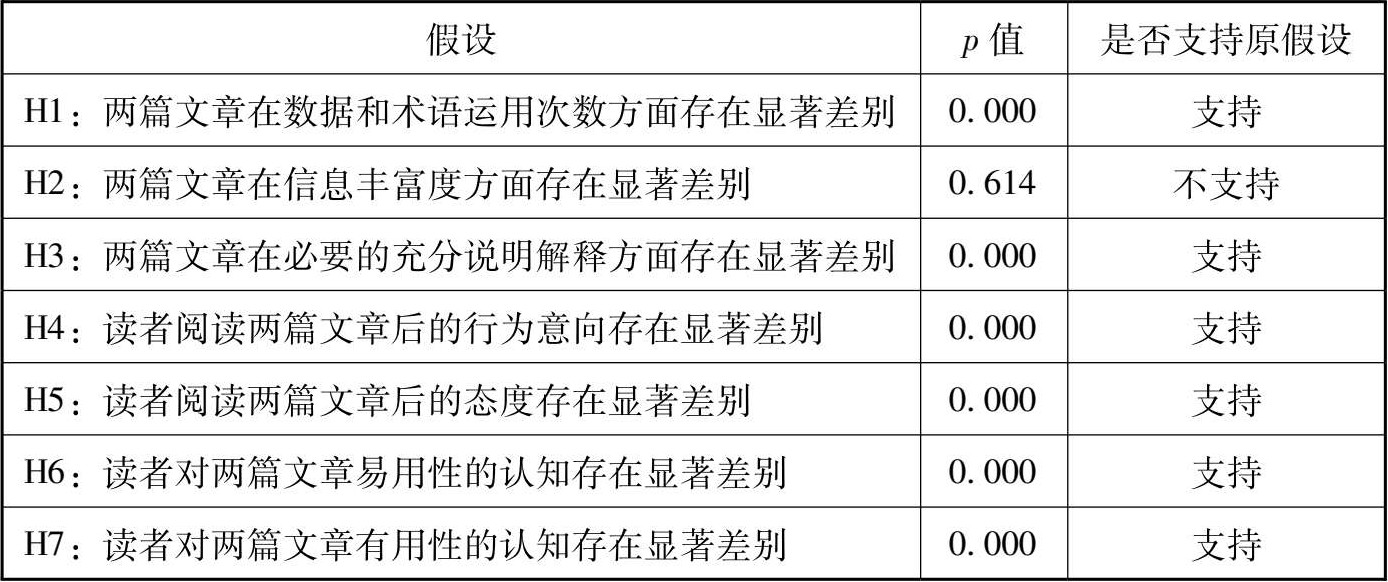 | 假设 | $p$ 值 | 是否支持原假设 |
|---|---|---|
| H1：两篇文章在数据和术语运用次数方面存在显著差别 | 0.000 | 支持 |
| H2：两篇文章在信息丰富度方面存在显著差别 | 0.614 | 不支持 |
| H3：两篇文章在必要的充分说明解释方面存在显著差别 | 0.000 | 支持 |
| H4：读者阅读两篇文章后的行为意向存在显著差别 | 0.000 | 支持 |
| H5：读者阅读两篇文章后的态度存在显著差别 | 0.000 | 支持 |
| H6：读者对两篇文章易用性的认知存在显著差别 | 0.000 | 支持 |
| H7：读者对两篇文章有用性的认知存在显著差别 | 0.000 | 支持 |